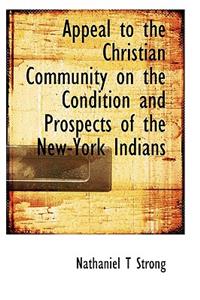 Appeal to the Christian Community on the Condition and Prospects of the New-York Indians

Nathaniel T Strong